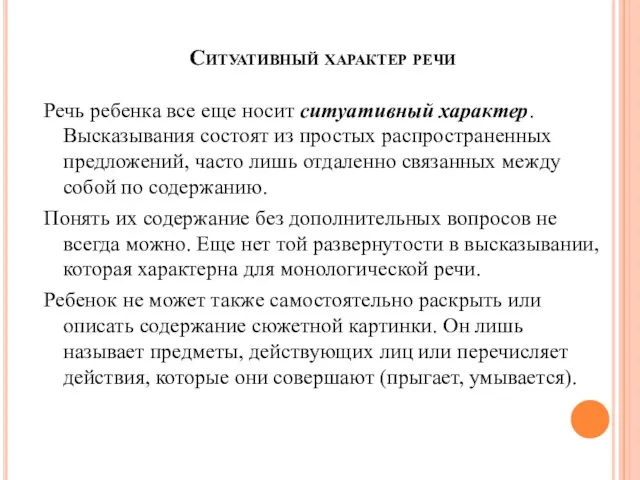 Ситуативный характер речи

Речь ребенка все еще носит ситуативный характер. Высказывания состоят из простых распространенных предложений, часто лишь отдаленно связанных между собой по содержанию.

Понять их содержание без дополнительных вопросов не всегда можно. Еще нет той развернутости в высказывании, которая характерна для монологической речи.

Ребенок не может также самостоятельно раскрыть или описать содержание сюжетной картинки. Он лишь называет предметы, действующих лиц или перечисляет действия, которые они совершают (прыгает, умывается).